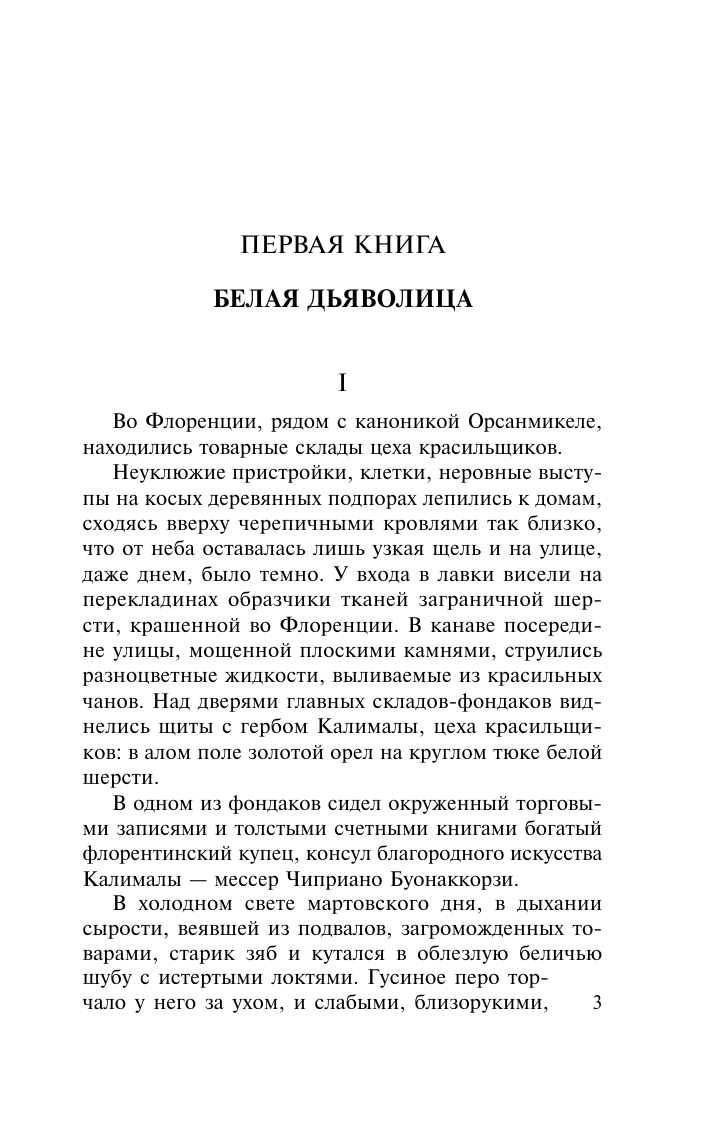 ПЕРВАЯ КНИГА

БЕЛАЯ ДЬЯВОЛИЦА

I

Во Флоренции, рядом с каноникой Орсанмикеле, находились товарные склады цеха красильщиков.

Неуклюжие пристройки, клетки, неровные выступы на косых деревянных подпорах лепились к домам, сходясь вверху черепичными кровлями так близко, что от неба оставалась лишь узкая щель и на улице, даже днем, было темно. У входа в лавки висели на перекладинах образчики тканей заграничной шерсти, крашенной во Флоренции. В канаве посередине улицы, мощенной плоскими камнями, струились разноцветные жидкости, выливаемые из красильных чанов. Над дверями главных складов-фондаков виднелись щиты с гербом Калималы, цеха красильщиков: в алом поле золотой орел на круглом тюке белой шерсти.

В одном из фондаков сидел окруженный торговыми записями и толстыми счетными книгами богатый флорентинский купец, консул благородного искусства Калималы — мессер Чиприано Буонаккорзи.

В холодном свете мартовского дня, в дыхании сырости, веявшей из подвалов, загроможденных товарами, старик зяб и кутался в облезлую беличью шубу с истертыми локтями. Гусиное перо торчало у него за ухом, и слабыми, близорукими,

3